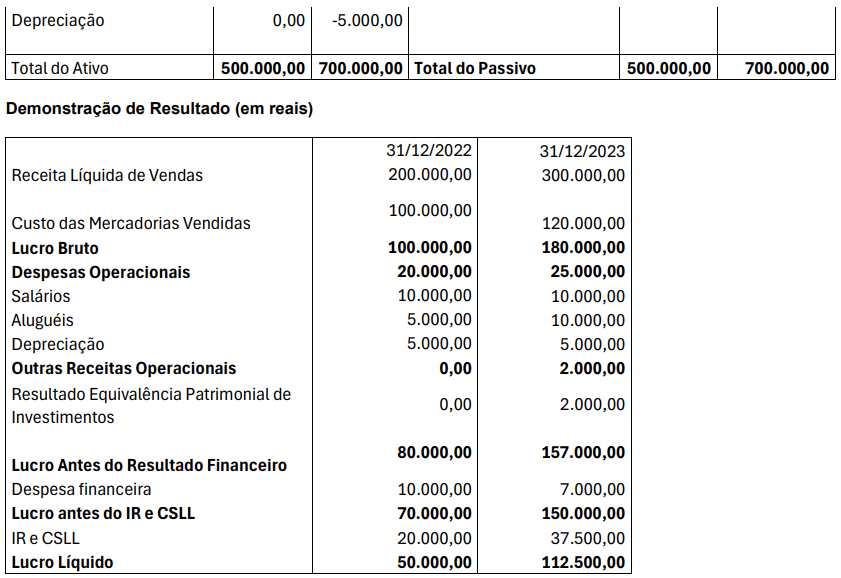 | Depreciação | 0,00 | -5.000,00 | | | |
|---|---|---|---|---|---|
| Total do Ativo | **500.000,00** | **700.000,00** | **Total do Passivo** | **500.000,00** | **700.000,00** |

**Demonstração de Resultado (em reais)**

| | 31/12/2022 | 31/12/2023 |
|---|---|---|
| Receita Líquida de Vendas | 200.000,00 | 300.000,00 |
| Custo das Mercadorias Vendidas | 100.000,00 | 120.000,00 |
| **Lucro Bruto** | **100.000,00** | **180.000,00** |
| **Despesas Operacionais** | **20.000,00** | **25.000,00** |
| Salários | 10.000,00 | 10.000,00 |
| Aluguéis | 5.000,00 | 10.000,00 |
| Depreciação | 5.000,00 | 5.000,00 |
| **Outras Receitas Operacionais** | **0,00** | **2.000,00** |
| Resultado Equivalência Patrimonial de Investimentos | 0,00 | 2.000,00 |
| **Lucro Antes do Resultado Financeiro** | **80.000,00** | **157.000,00** |
| Despesa financeira | 10.000,00 | 7.000,00 |
| **Lucro antes do IR e CSLL** | **70.000,00** | **150.000,00** |
| IR e CSLL | 20.000,00 | 37.500,00 |
| **Lucro Líquido** | **50.000,00** | **112.500,00** |